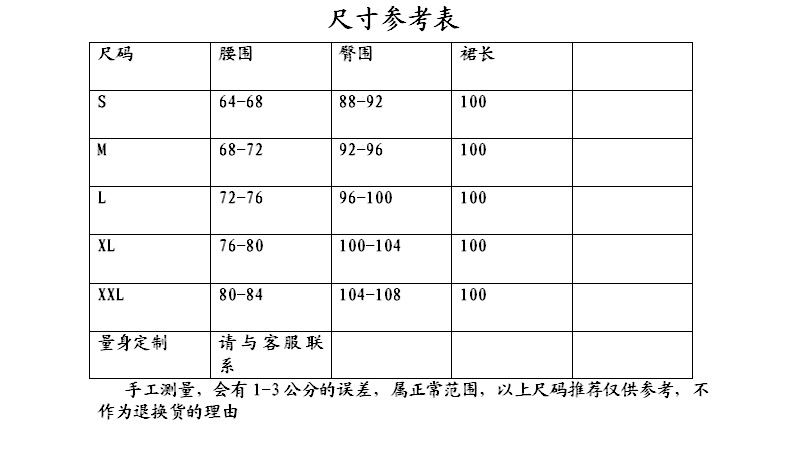 尺寸参考表

| 尺码 | 腰围 | 臀围 | 裙长 | |
|---|---|---|---|---|
| S | 64-68 | 88-92 | 100 | |
| M | 68-72 | 92-96 | 100 | |
| L | 72-76 | 96-100 | 100 | |
| XL | 76-80 | 100-104 | 100 | |
| XXL | 80-84 | 104-108 | 100 | |
| 量身定制 | 请与客服联系 | | | |

手工测量，会有 1-3 公分的误差，属正常范围，以上尺码推荐仅供参考，不作为退换货的理由